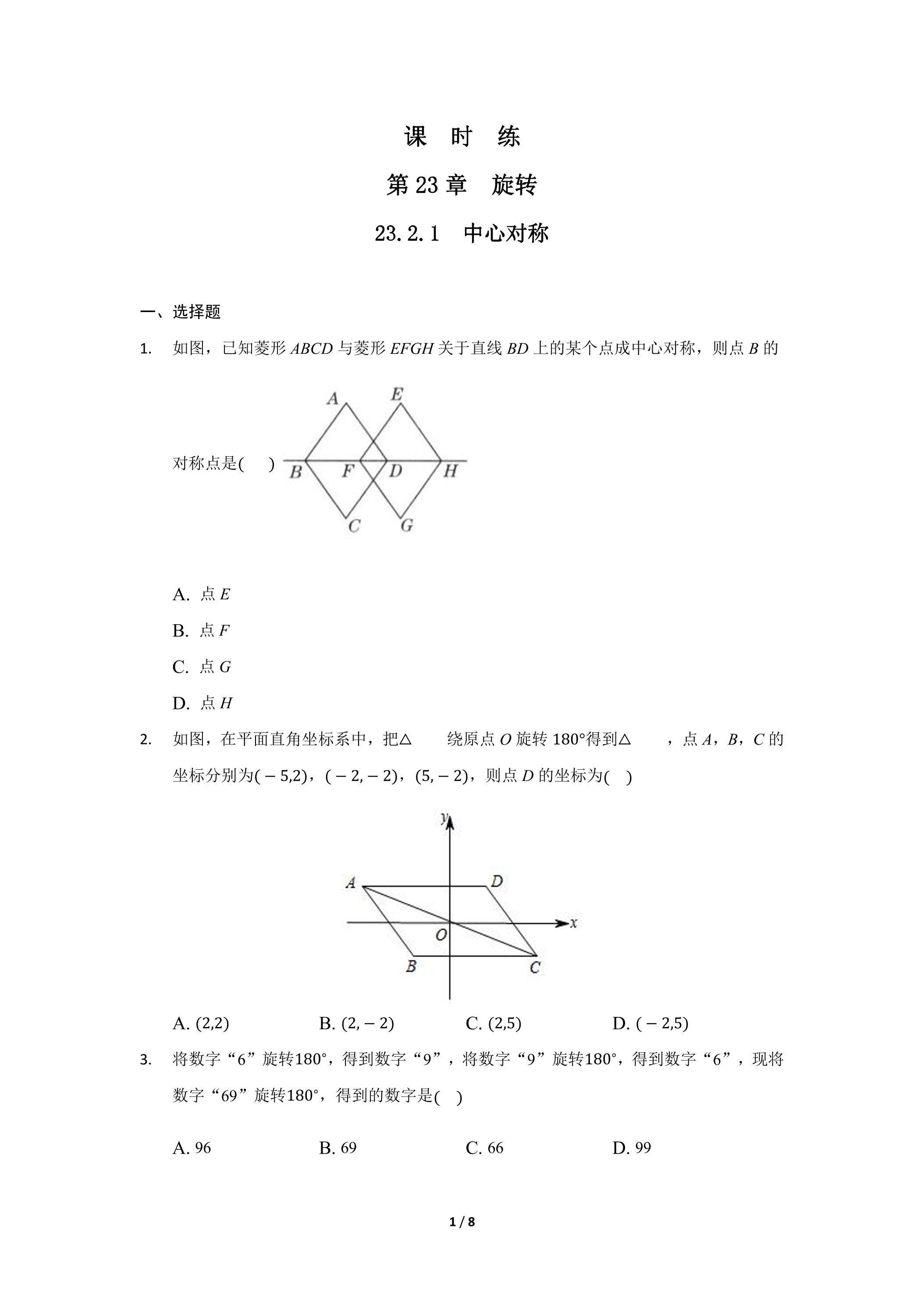 课 时 练

第23章 旋转

23.2.1 中心对称

一、选择题

1. 如图，已知菱形$ABCD$与菱形$EFGH$关于直线$BD$上的某个点成中心对称，则点$B$的对称点是(  )

A E B F D H C G

A. 点$E$

B. 点$F$

C. 点$G$

D. 点$H$

2. 如图，在平面直角坐标系中，把△ 绕原点$O$旋转180°得到△ ，点$A$，$B$，$C$的坐标分别为$(-5,2)$，$(-2,-2)$，$(5,-2)$，则点$D$的坐标为(  )

y A D O x B C

A. $(2,2)$ B. $(2,-2)$ C. $(2,5)$ D. $(-2,5)$

3. 将数字“6”旋转180°，得到数字“9”，将数字“9”旋转180°，得到数字“6”，现将数字“69”旋转180°，得到的数字是(  )

A. 96 B. 69 C. 66 D. 99

1 / 8